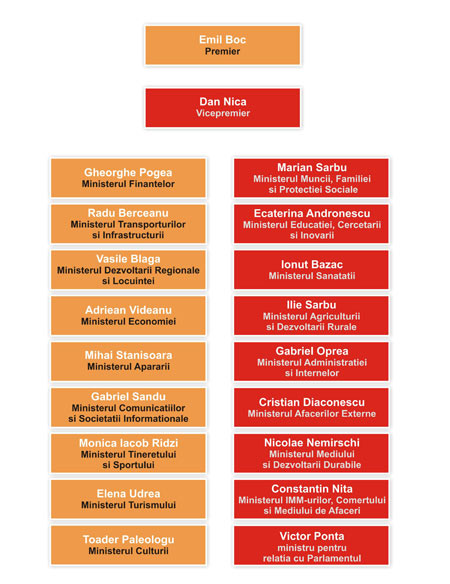 Emil Boc
Premier

Dan Nica
Vicepremier

Gheorghe Pogea
Ministerul Finantelor

Radu Berceanu
Ministerul Transporturilor si Infrastructurii

Vasile Blaga
Ministerul Dezvoltarii Regionale si Locuintei

Adriean Videanu
Ministerul Economiei

Mihai Stanisoara
Ministerul Apararii

Gabriel Sandu
Ministerul Comunicatiilor si Societatii Informationale

Monica Iacob Ridzi
Ministerul Tineretului si Sportului

Elena Udrea
Ministerul Turismului

Toader Paleologu
Ministerul Culturii

Marian Sarbu
Ministerul Muncii, Familiei si Protectiei Sociale

Ecaterina Andronescu
Ministerul Educatiei, Cercetarii si Inovarii

Ionut Bazac
Ministerul Sanatatii

Ilie Sarbu
Ministerul Agriculturii si Dezvoltarii Rurale

Gabriel Oprea
Ministerul Administratiei si Internelor

Cristian Diaconescu
Ministerul Afacerilor Externe

Nicolae Nemirschi
Ministerul Mediului si Dezvoltarii Durabile

Constantin Nita
Ministerul IMM-urilor, Comertului si Mediului de Afaceri

Victor Ponta
ministru pentru relatia cu Parlamentul